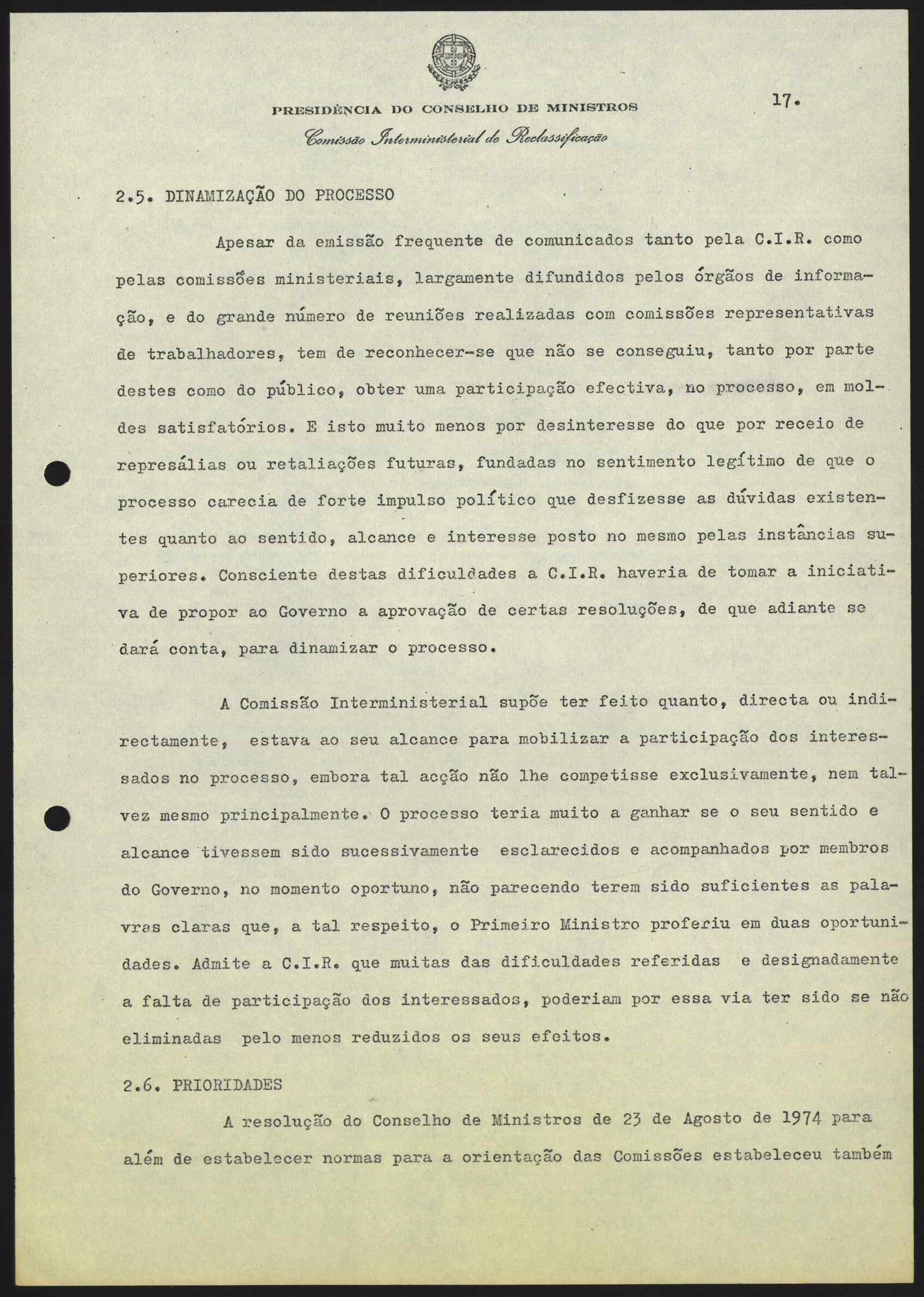 PRESIDÊNCIA DO CONSELHO DE MINISTROS

Comissão Interministerial de Reclassificação

17.

2.5. DINAMIZAÇÃO DO PROCESSO

Apesar da emissão frequente de comunicados tanto pela C.I.R. como pelas comissões ministeriais, largamente difundidos pelos órgãos de informação, e do grande número de reuniões realizadas com comissões representativas de trabalhadores, tem de reconhecer-se que não se conseguiu, tanto por parte destes como do público, obter uma participação efectiva, no processo, em moldes satisfatórios. E isto muito menos por desinteresse do que por receio de represálias ou retaliações futuras, fundadas no sentimento legítimo de que o processo carecia de forte impulso político que desfizesse as dúvidas existentes quanto ao sentido, alcance e interesse posto no mesmo pelas instâncias superiores. Consciente destas dificuldades a C.I.R. haveria de tomar a iniciativa de propor ao Governo a aprovação de certas resoluções, de que adiante se dará conta, para dinamizar o processo.

A Comissão Interministerial supõe ter feito quanto, directa ou indirectamente, estava ao seu alcance para mobilizar a participação dos interessados no processo, embora tal acção não lhe competisse exclusivamente, nem talvez mesmo principalmente. O processo teria muito a ganhar se o seu sentido e alcance tivessem sido sucessivamente esclarecidos e acompanhados por membros do Governo, no momento oportuno, não parecendo terem sido suficientes as palavras claras que, a tal respeito, o Primeiro Ministro proferiu em duas oportunidades. Admite a C.I.R. que muitas das dificuldades referidas e designadamente a falta de participação dos interessados, poderiam por essa via ter sido se não eliminadas pelo menos reduzidos os seus efeitos.

2.6. PRIORIDADES

A resolução do Conselho de Ministros de 23 de Agosto de 1974 para além de estabelecer normas para a orientação das Comissões estabeleceu também